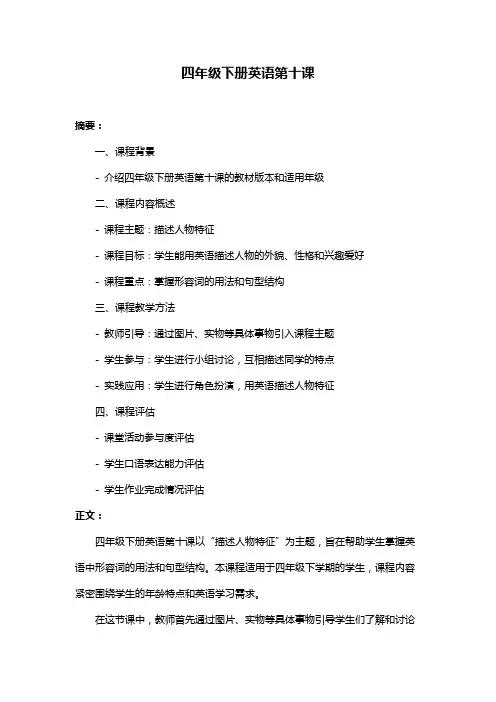 四年级下册英语第十课

摘要：

一、课程背景

- 介绍四年级下册英语第十课的教材版本和适用年级

二、课程内容概述

- 课程主题：描述人物特征

- 课程目标：学生能用英语描述人物的外貌、性格和兴趣爱好

- 课程重点：掌握形容词的用法和句型结构

三、课程教学方法

- 教师引导：通过图片、实物等具体事物引入课程主题

- 学生参与：学生进行小组讨论，互相描述同学的特点

- 实践应用：学生进行角色扮演，用英语描述人物特征

四、课程评估

- 课堂活动参与度评估

- 学生口语表达能力评估

- 学生作业完成情况评估

正文：

四年级下册英语第十课以“描述人物特征”为主题，旨在帮助学生掌握英语中形容词的用法和句型结构。本课程适用于四年级下学期的学生，课程内容紧密围绕学生的年龄特点和英语学习需求。

在这节课中，教师首先通过图片、实物等具体事物引导学生们了解和讨论